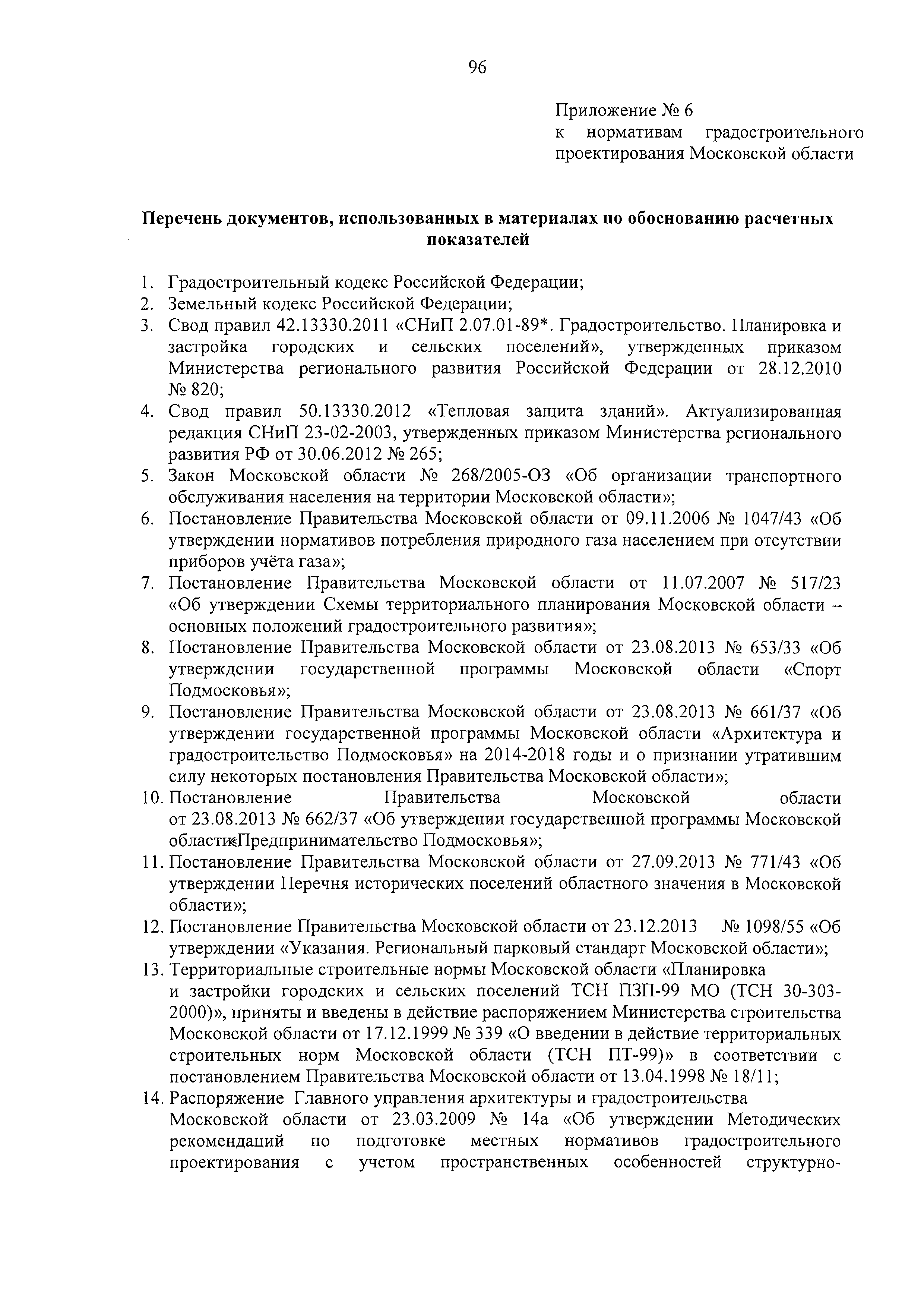 96

Приложение № 6
к нормативам градостроительного проектирования Московской области

Перечень документов, использованных в материалах по обоснованию расчетных показателей

1. Градостроительный кодекс Российской Федерации;
2. Земельный кодекс Российской Федерации;
3. Свод правил 42.13330.2011 «СНиП 2.07.01-89*. Градостроительство. Планировка и застройка городских и сельских поселений», утвержденных приказом Министерства регионального развития Российской Федерации от 28.12.2010 № 820;
4. Свод правил 50.13330.2012 «Тепловая защита зданий». Актуализированная редакция СНиП 23-02-2003, утвержденных приказом Министерства регионального развития РФ от 30.06.2012 № 265;
5. Закон Московской области № 268/2005-ОЗ «Об организации транспортного обслуживания населения на территории Московской области»;
6. Постановление Правительства Московской области от 09.11.2006 № 1047/43 «Об утверждении нормативов потребления природного газа населением при отсутствии приборов учёта газа»;
7. Постановление Правительства Московской области от 11.07.2007 № 517/23 «Об утверждении Схемы территориального планирования Московской области – основных положений градостроительного развития»;
8. Постановление Правительства Московской области от 23.08.2013 № 653/33 «Об утверждении государственной программы Московской области «Спорт Подмосковья»;
9. Постановление Правительства Московской области от 23.08.2013 № 661/37 «Об утверждении государственной программы Московской области «Архитектура и градостроительство Подмосковья» на 2014-2018 годы и о признании утратившим силу некоторых постановления Правительства Московской области»;
10. Постановление Правительства Московской области от 23.08.2013 № 662/37 «Об утверждении государственной программы Московской области«Предпринимательство Подмосковья»;
11. Постановление Правительства Московской области от 27.09.2013 № 771/43 «Об утверждении Перечня исторических поселений областного значения в Московской области»;
12. Постановление Правительства Московской области от 23.12.2013 № 1098/55 «Об утверждении «Указания. Региональный парковый стандарт Московской области»;
13. Территориальные строительные нормы Московской области «Планировка и застройки городских и сельских поселений ТСН ПЗП-99 МО (ТСН 30-303-2000)», приняты и введены в действие распоряжением Министерства строительства Московской области от 17.12.1999 № 339 «О введении в действие территориальных строительных норм Московской области (ТСН ПТ-99)» в соответствии с постановлением Правительства Московской области от 13.04.1998 № 18/11;
14. Распоряжение Главного управления архитектуры и градостроительства Московской области от 23.03.2009 № 14а «Об утверждении Методических рекомендаций по подготовке местных нормативов градостроительного проектирования с учетом пространственных особенностей структурно-